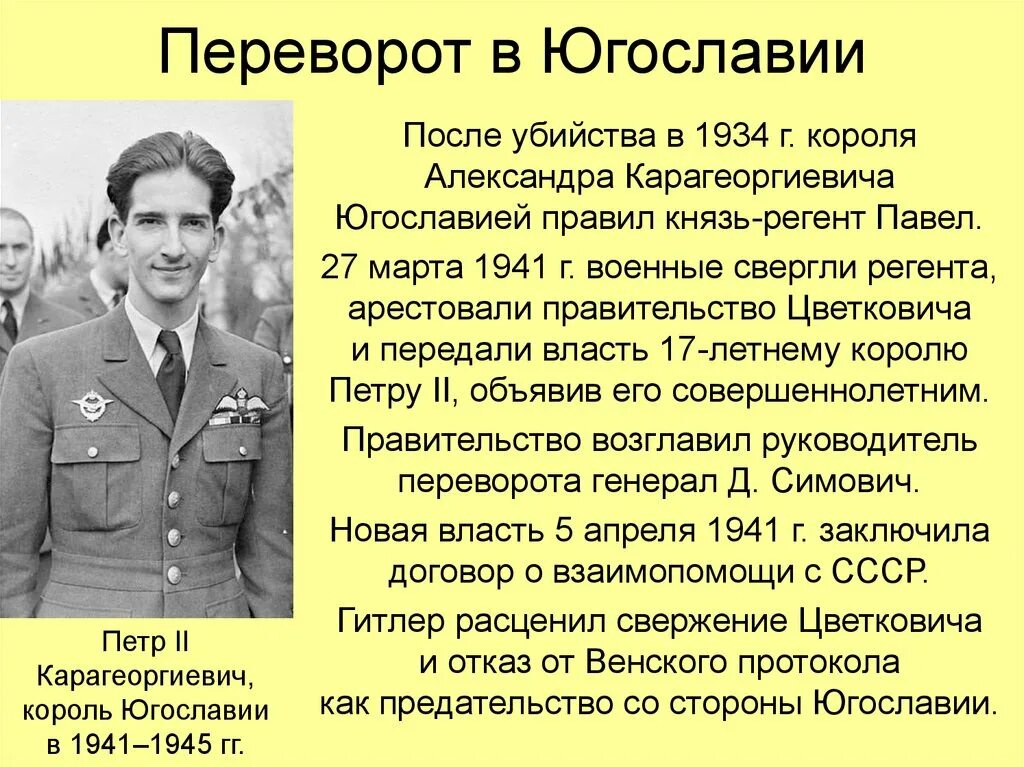 Переворот в Югославии

После убийства в 1934 г. короля Александра Карагеоргиевича Югославией правил князь-регент Павел.

27 марта 1941 г. военные свергли регента, арестовали правительство Цветковича и передали власть 17-летнему королю Петру II, объявив его совершеннолетним.

Правительство возглавил руководитель переворота генерал Д. Симович.

Новая власть 5 апреля 1941 г. заключила договор о взаимопомощи с СССР.

Гитлер расценил свержение Цветковича и отказ от Венского протокола как предательство со стороны Югославии.

Петр II Карагеоргиевич, король Югославии в 1941–1945 гг.